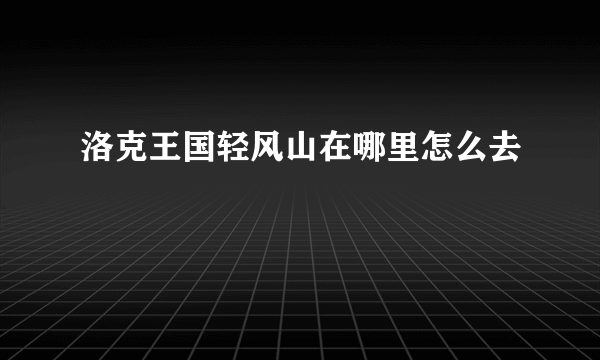 洛克王国轻风山在哪里怎么去